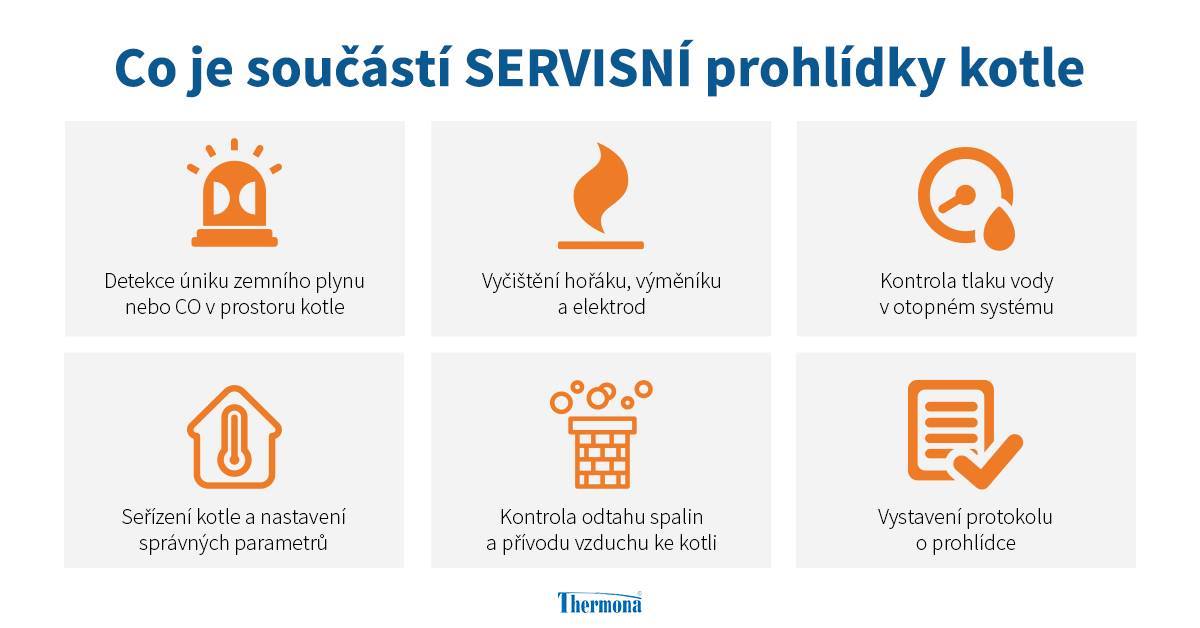 Co je součástí SERVISNÍ prohlídky kotle

Detekce úniku zemního plynu nebo CO v prostoru kotle

Vyčištění hořáku, výměníku a elektrod

Kontrola tlaku vody v otopném systému

Seřízení kotle a nastavení správných parametrů

Kontrola odtahu spalin a přívodu vzduchu ke kotli

Vystavení protokolu o prohlídce

Thermona